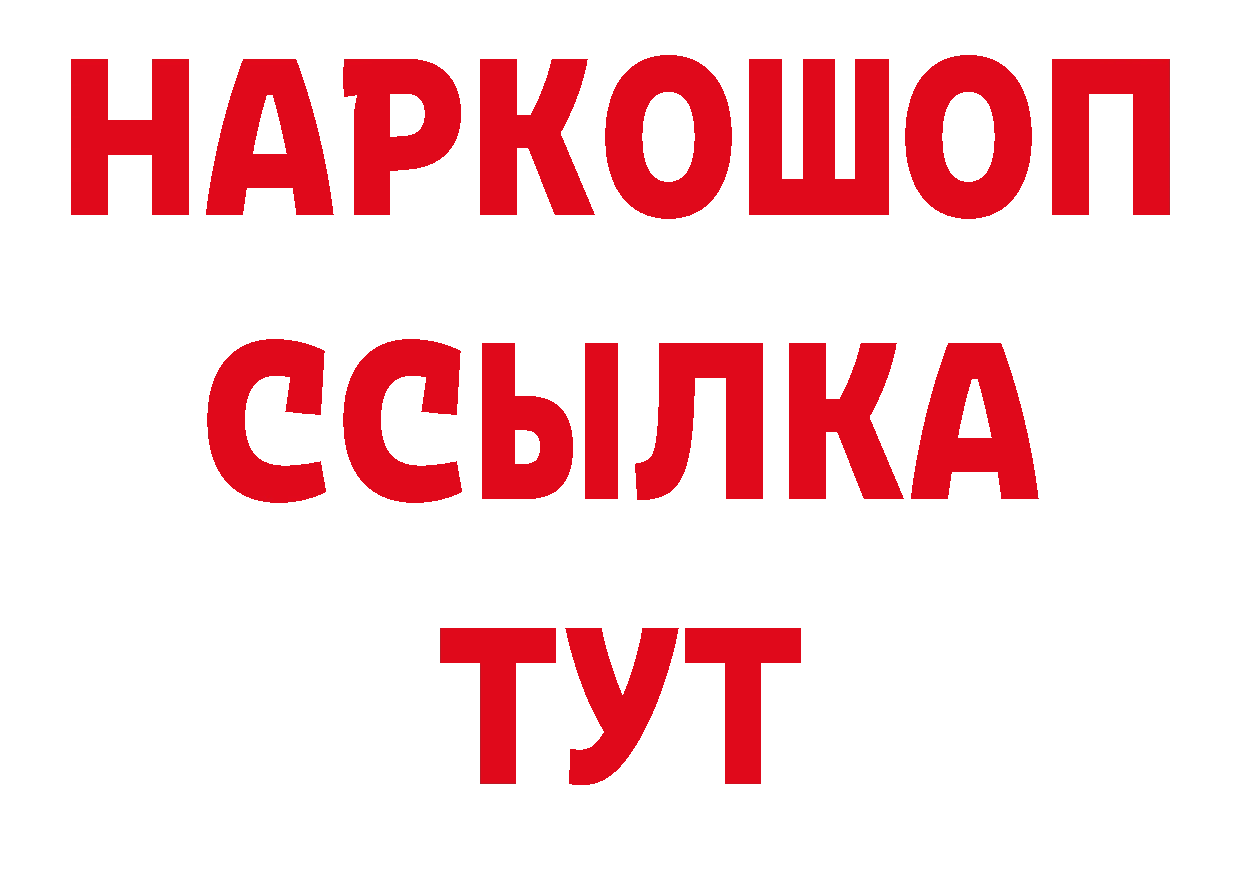 НАРКОШОП
ССЫЛКА
ТУТ